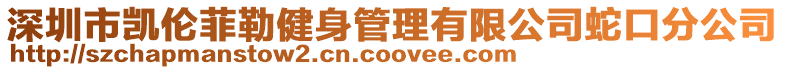 深圳市凯伦菲勒健身管理有限公司蛇口分公司
http://szchapmanstow2.cn.coovee.com